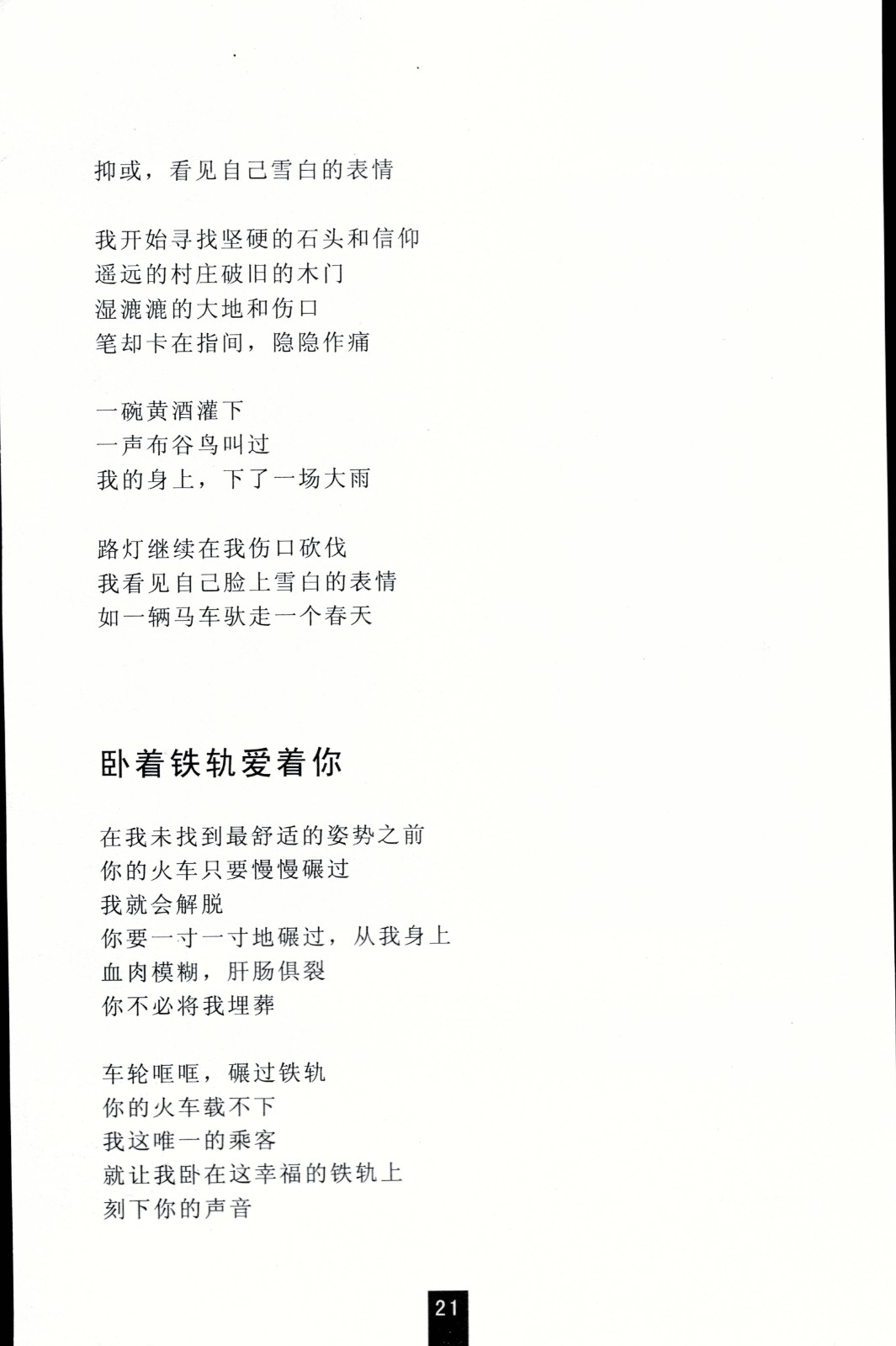 抑或，看见自己雪白的表情

我开始寻找坚硬的石头和信仰
遥远的村庄破旧的木门
湿漉漉的大地和伤口
笔却卡在指间，隐隐作痛

一碗黄酒灌下
一声布谷鸟叫过
我的身上，下了一场大雨

路灯继续在我伤口砍伐
我看见自己脸上雪白的表情
如一辆马车驮走一个春天

卧着铁轨爱着你

在我未找到最舒适的姿势之前
你的火车只要慢慢碾过
我就会解脱
你要一寸一寸地碾过，从我身上
血肉模糊，肝肠俱裂
你不必将我埋葬

车轮哐哐，碾过铁轨
你的火车载不下
我这唯一的乘客
就让我卧在这幸福的铁轨上
刻下你的声音

21